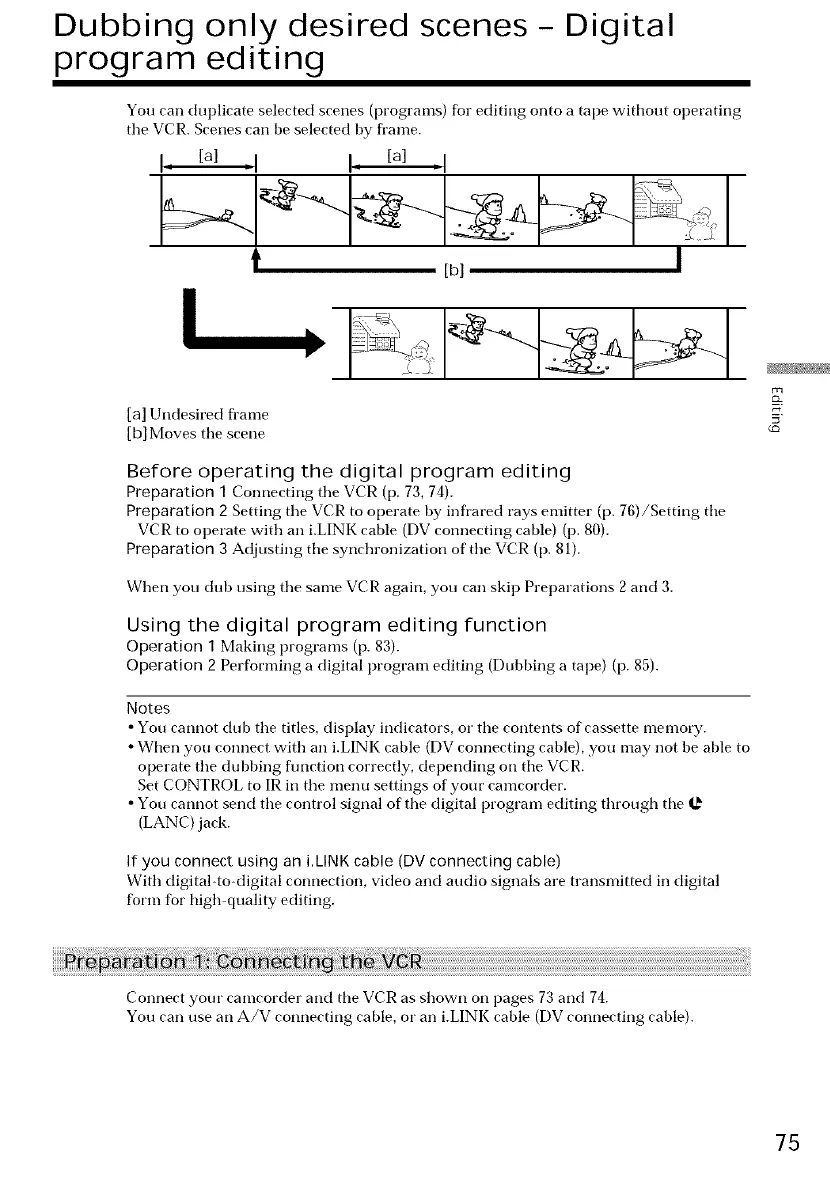 Dubbing only desired scenes – Digital program editing

You can duplicate selected scenes (programs) for editing onto a tape without operating the VCR. Scenes can be selected by frame.

[a]

[a]

[b]

[a] Undesired frame
[b] Moves the scene

Editing

Before operating the digital program editing
Preparation 1 Connecting the VCR (p. 73, 74).
Preparation 2 Setting the VCR to operate by infrared rays emitter (p. 76)/Setting the VCR to operate with an i.LINK cable (DV connecting cable) (p. 80).
Preparation 3 Adjusting the synchronization of the VCR (p. 81).

When you dub using the same VCR again, you can skip Preparations 2 and 3.

Using the digital program editing function
Operation 1 Making programs (p. 83).
Operation 2 Performing a digital program editing (Dubbing a tape) (p. 85).

Notes
• You cannot dub the titles, display indicators, or the contents of cassette memory.
• When you connect with an i.LINK cable (DV connecting cable), you may not be able to operate the dubbing function correctly, depending on the VCR.
Set CONTROL to IR in the menu settings of your camcorder.
• You cannot send the control signal of the digital program editing through the (LANC) jack.

If you connect using an i.LINK cable (DV connecting cable)
With digital-to-digital connection, video and audio signals are transmitted in digital form for high-quality editing.

Preparation 1: Connecting the VCR

Connect your camcorder and the VCR as shown on pages 73 and 74.
You can use an A/V connecting cable, or an i.LINK cable (DV connecting cable).

75